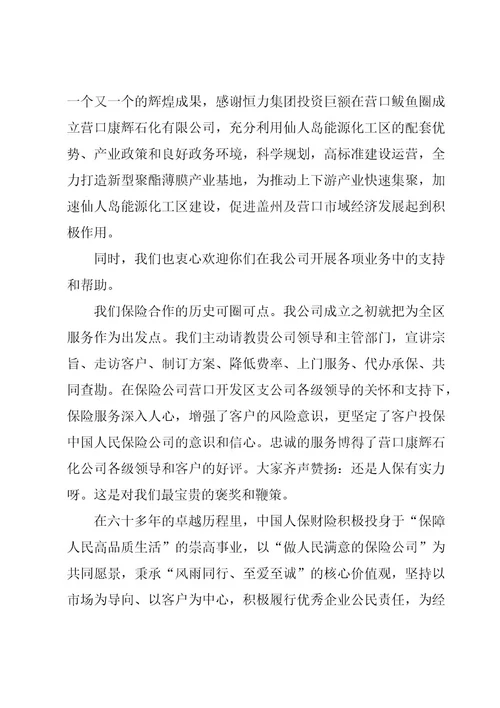 一个又一个的辉煌成果，感谢恒力集团投资巨额在营口鲅鱼圈成立营口康辉石化有限公司，充分利用仙人岛能源化工区的配套优势、产业政策和良好政务环境，科学规划，高标准建设运营，全力打造新型聚酯薄膜产业基地，为推动上下游产业快速集聚，加速仙人岛能源化工区建设，促进盖州及营口市域经济发展起到积极作用。

同时，我们也衷心欢迎你们在我公司开展各项业务中的支持和帮助。

我们保险合作的历史可圈可点。我公司成立之初就把为全区服务作为出发点。我们主动请教贵公司领导和主管部门，宣讲宗旨、走访客户、制订方案、降低费率、上门服务、代办承保、共同查勘。在保险公司营口开发区支公司各级领导的关怀和支持下，保险服务深入人心，增强了客户的风险意识，更坚定了客户投保中国人民保险公司的意识和信心。忠诚的服务博得了营口康辉石化公司各级领导和客户的好评。大家齐声赞扬：还是人保有实力呀。这是对我们最宝贵的褒奖和鞭策。

在六十多年的卓越历程里，中国人保财险积极投身于“保障人民高品质生活”的崇高事业，以“做人民满意的保险公司”为共同愿景，秉承“风雨同行、至爱至诚”的核心价值观，坚持以市场为导向、以客户为中心，积极履行优秀企业公民责任，为经